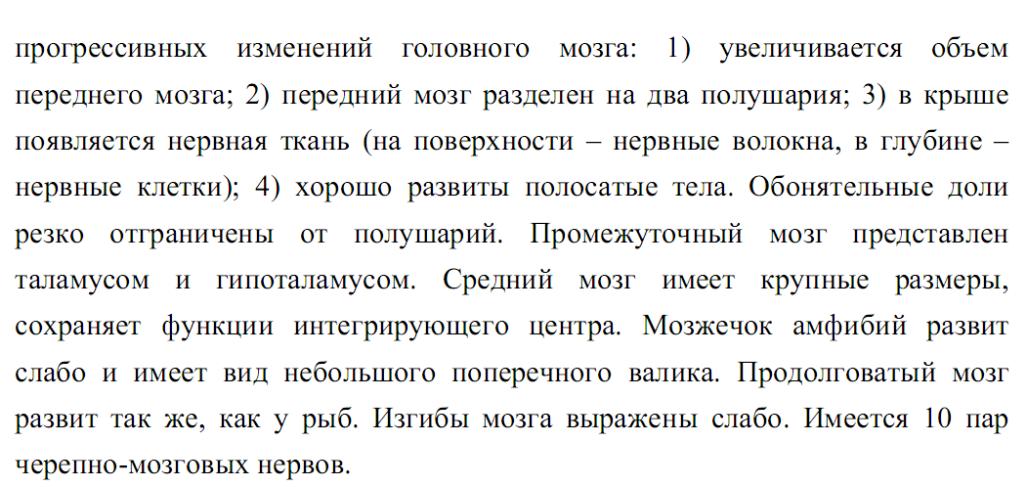 прогрессивных изменений головного мозга: 1) увеличивается объем переднего мозга; 2) передний мозг разделен на два полушария; 3) в крыше появляется нервная ткань (на поверхности – нервные волокна, в глубине – нервные клетки); 4) хорошо развиты полосатые тела. Обонятельные доли резко отграничены от полушарий. Промежуточный мозг представлен таламусом и гипоталамусом. Средний мозг имеет крупные размеры, сохраняет функции интегрирующего центра. Мозжечок амфибий развит слабо и имеет вид небольшого поперечного валика. Продолговатый мозг развит так же, как у рыб. Изгибы мозга выражены слабо. Имеется 10 пар черепно-мозговых нервов.